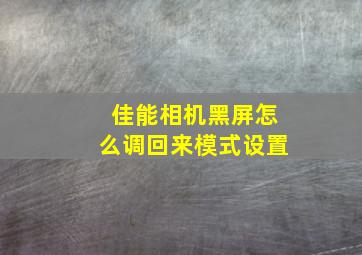 佳能相机黑屏怎么调回来模式设置